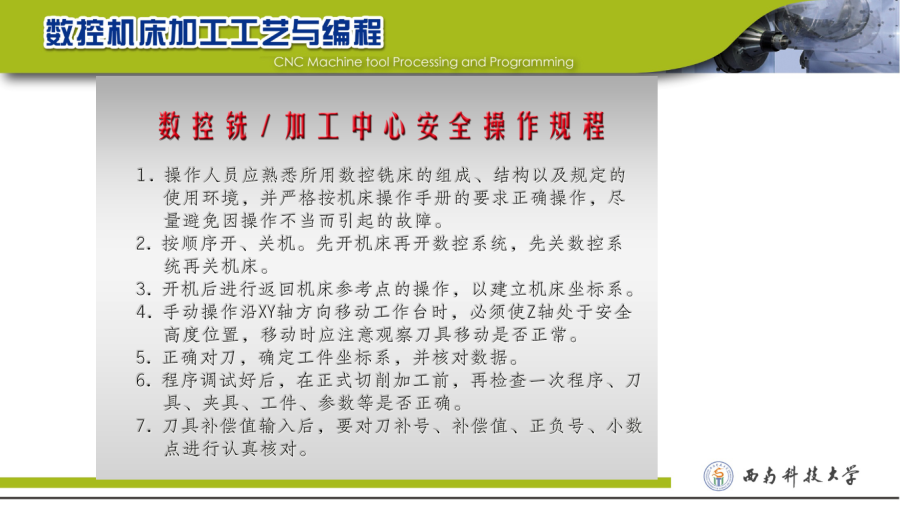 数控机床加工工艺与编程

CNC Machine tool Processing and Programming

数控铣/加工中心安全操作规程

1. 操作人员应熟悉所用数控铣床的组成、结构以及规定的使用环境，并严格按机床操作手册的要求正确操作，尽量避免因操作不当而引起的故障。
2. 按顺序开、关机。先开机床再开数控系统，先关数控系统再关机床。
3. 开机后进行返回机床参考点的操作，以建立机床坐标系。
4. 手动操作沿XY轴方向移动工作台时，必须使Z轴处于安全高度位置，移动时应注意观察刀具移动是否正常。
5. 正确对刀，确定工件坐标系，并核对数据。
6. 程序调试好后，在正式切削加工前，再检查一次程序、刀具、夹具、工件、参数等是否正确。
7. 刀具补偿值输入后，要对刀补号、补偿值、正负号、小数点进行认真核对。

西南科技大学